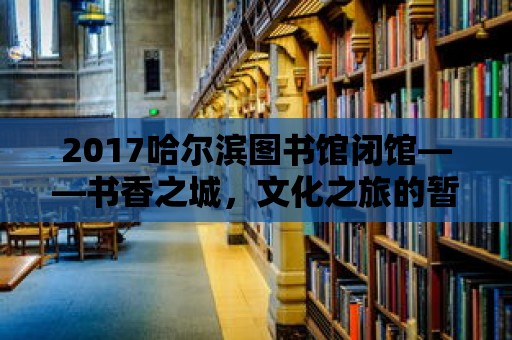 2017哈尔滨图书馆闭馆——书香之城，文化之旅的暂